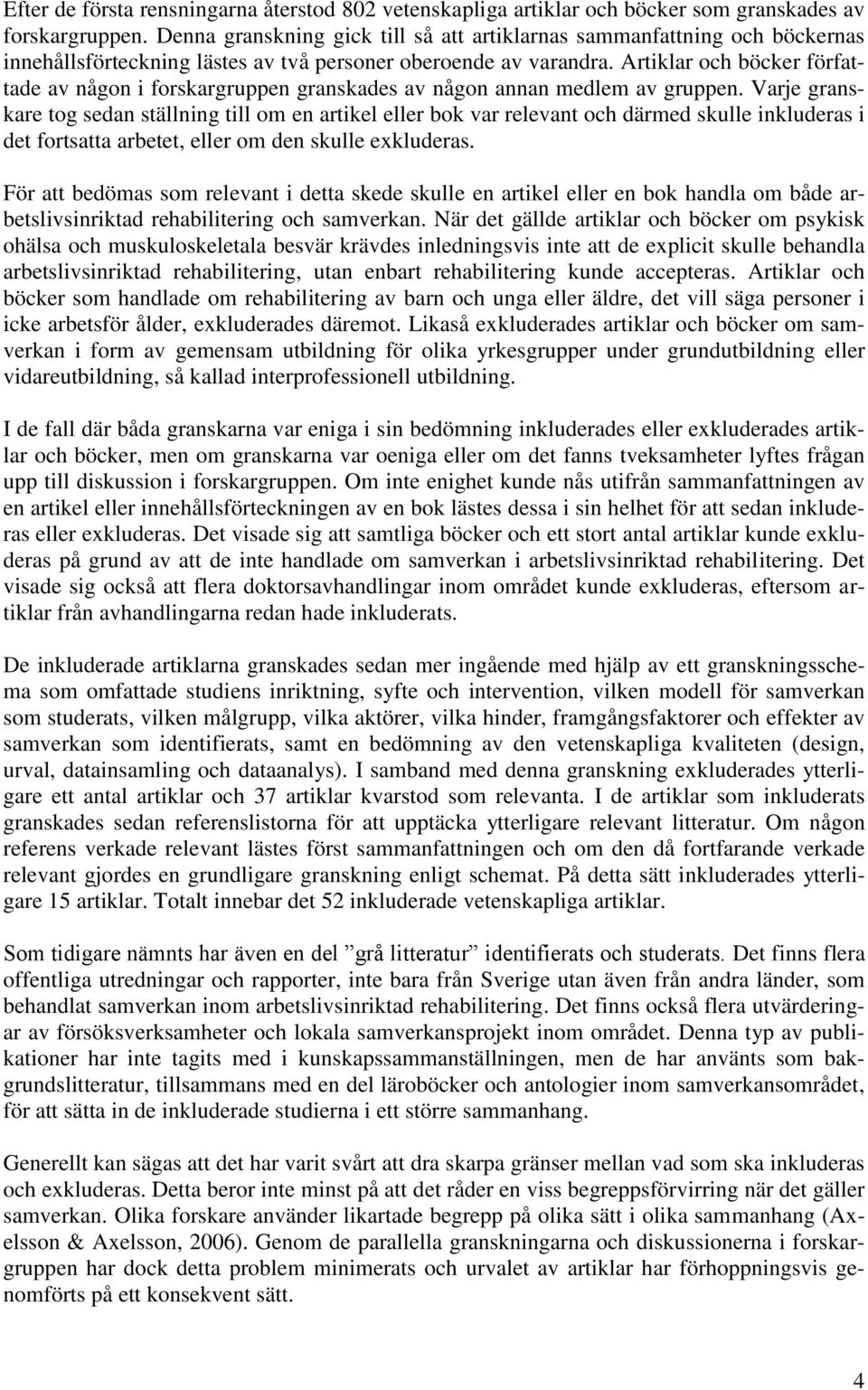 Efter de första rensningarna återstod 802 vetenskapliga artiklar och böcker som granskades av forskargruppen. Denna granskning gick till så att artiklarnas sammanfattning och böckernas innehållsförteckning lästes av två personer oberoende av varandra. Artiklar och böcker författade av någon i forskargruppen granskades av någon annan medlem av gruppen. Varje granskare tog sedan ställning till om en artikel eller bok var relevant och därmed skulle inkluderas i det fortsatta arbetet, eller om den skulle exkluderas.

För att bedömas som relevant i detta skede skulle en artikel eller en bok handla om både arbetslivsinriktad rehabilitering och samverkan. När det gällde artiklar och böcker om psykisk ohälsa och muskuloskeletala besvär krävdes inledningsvis inte att de explicit skulle behandla arbetslivsinriktad rehabilitering, utan enbart rehabilitering kunde accepteras. Artiklar och böcker som handlade om rehabilitering av barn och unga eller äldre, det vill säga personer i icke arbetsför ålder, exkluderades däremot. Likaså exkluderades artiklar och böcker om samverkan i form av gemensam utbildning för olika yrkesgrupper under grundutbildning eller vidareutbildning, så kallad interprofessionell utbildning.

I de fall där båda granskarna var eniga i sin bedömning inkluderades eller exkluderades artiklar och böcker, men om granskarna var oeniga eller om det fanns tveksamheter lyftes frågan upp till diskussion i forskargruppen. Om inte enighet kunde nås utifrån sammanfattningen av en artikel eller innehållsförteckningen av en bok lästes dessa i sin helhet för att sedan inkluderas eller exkluderas. Det visade sig att samtliga böcker och ett stort antal artiklar kunde exkluderas på grund av att de inte handlade om samverkan i arbetslivsinriktad rehabilitering. Det visade sig också att flera doktorsavhandlingar inom området kunde exkluderas, eftersom artiklar från avhandlingarna redan hade inkluderats.

De inkluderade artiklarna granskades sedan mer ingående med hjälp av ett granskningsschema som omfattade studiens inriktning, syfte och intervention, vilken modell för samverkan som studerats, vilken målgrupp, vilka aktörer, vilka hinder, framgångsfaktorer och effekter av samverkan som identifierats, samt en bedömning av den vetenskapliga kvaliteten (design, urval, datainsamling och dataanalys). I samband med denna granskning exkluderades ytterligare ett antal artiklar och 37 artiklar kvarstod som relevanta. I de artiklar som inkluderats granskades sedan referenslistorna för att upptäcka ytterligare relevant litteratur. Om någon referens verkade relevant lästes först sammanfattningen och om den då fortfarande verkade relevant gjordes en grundligare granskning enligt schemat. På detta sätt inkluderades ytterligare 15 artiklar. Totalt innebar det 52 inkluderade vetenskapliga artiklar.

Som tidigare nämnts har även en del ”grå litteratur” identifierats och studerats. Det finns flera offentliga utredningar och rapporter, inte bara från Sverige utan även från andra länder, som behandlat samverkan inom arbetslivsinriktad rehabilitering. Det finns också flera utvärderingar av försöksverksamheter och lokala samverkansprojekt inom området. Denna typ av publikationer har inte tagits med i kunskapssammanställningen, men de har använts som bakgrundslitteratur, tillsammans med en del läroböcker och antologier inom samverkansområdet, för att sätta in de inkluderade studierna i ett större sammanhang.

Generellt kan sägas att det har varit svårt att dra skarpa gränser mellan vad som ska inkluderas och exkluderas. Detta beror inte minst på att det råder en viss begreppsförvirring när det gäller samverkan. Olika forskare använder likartade begrepp på olika sätt i olika sammanhang (Axelsson & Axelsson, 2006). Genom de parallella granskningarna och diskussionerna i forskargruppen har dock detta problem minimerats och urvalet av artiklar har förhoppningsvis genomförts på ett konsekvent sätt.

4